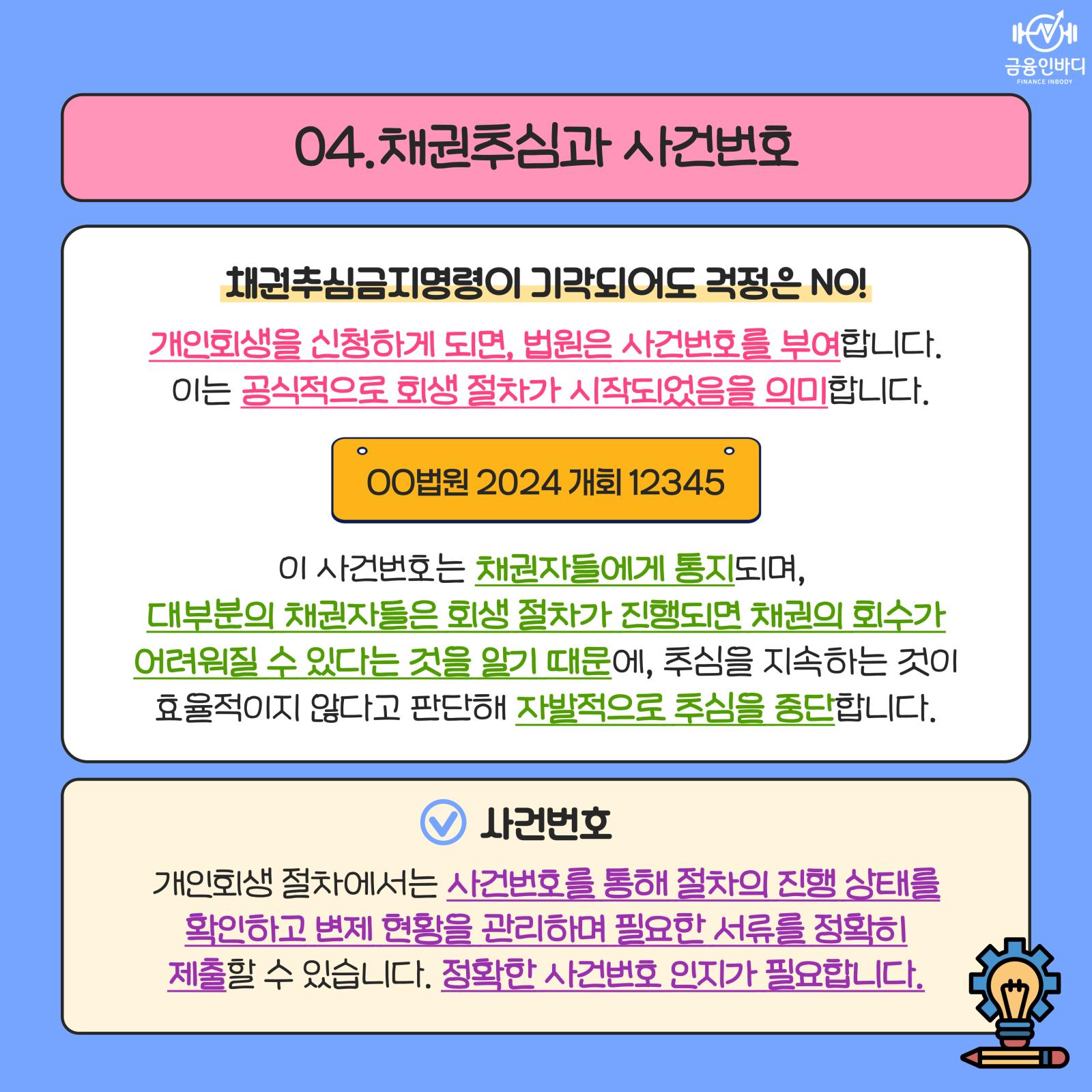 금융인바디
FINANCE INBODY

04.채권추심과 사건번호

채권추심금지명령이 기각되어도 걱정은 NO!

개인회생을 신청하게 되면, 법원은 사건번호를 부여합니다. 이는 공식적으로 회생 절차가 시작되었음을 의미합니다.

OO법원 2024 개회 12345

이 사건번호는 채권자들에게 통지되며, 대부분의 채권자들은 회생 절차가 진행되면 채권의 회수가 어려워질 수 있다는 것을 알기 때문에, 추심을 지속하는 것이 효율적이지 않다고 판단해 자발적으로 추심을 중단합니다.

사건번호

개인회생 절차에서는 사건번호를 통해 절차의 진행 상태를 확인하고 변제 현황을 관리하며 필요한 서류를 정확히 제출할 수 있습니다. 정확한 사건번호 인지가 필요합니다.